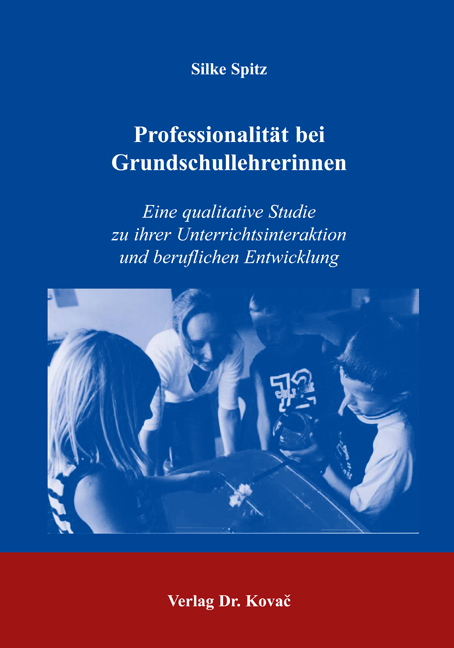 Silke Spitz

Professionalität bei Grundschullehrerinnen

Eine qualitative Studie zu ihrer Unterrichtsinteraktion und beruflichen Entwicklung

Verlag Dr. Kovač